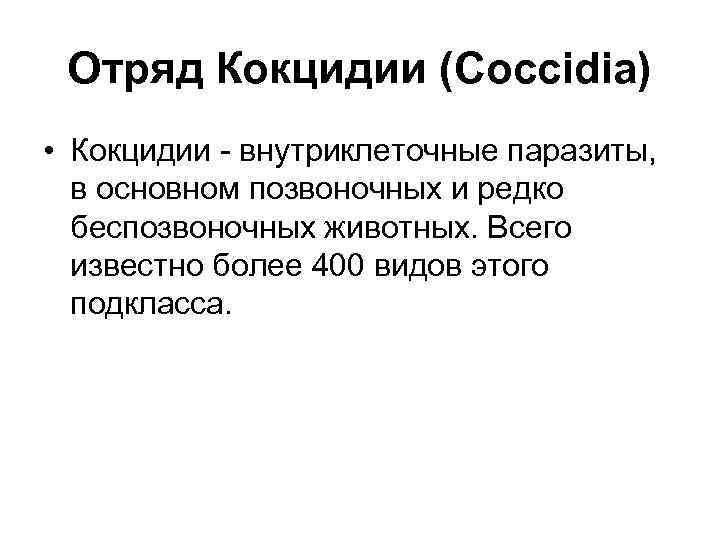 Отряд Кокцидии (Coccidia)

• Кокцидии - внутриклеточные паразиты, в основном позвоночных и редко беспозвоночных животных. Всего известно более 400 видов этого подкласса.